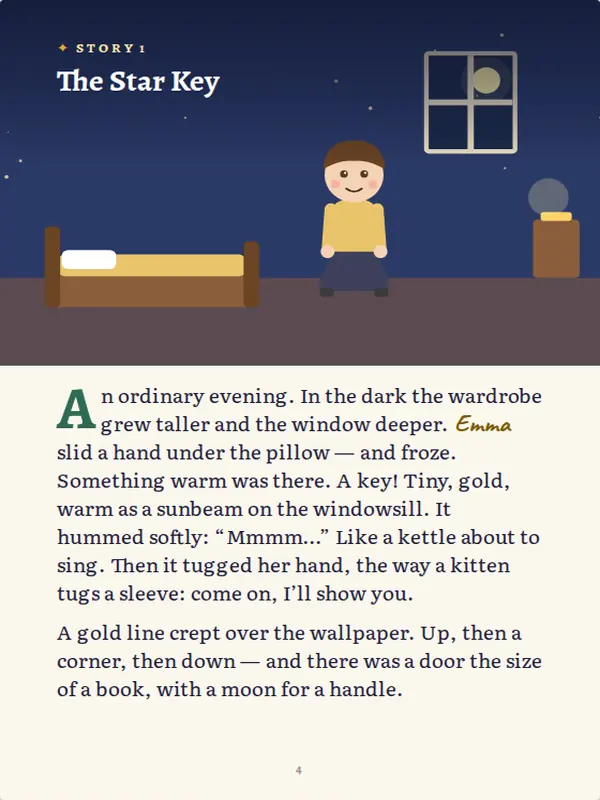 ✦ STORY 1

The Star Key

An ordinary evening. In the dark the wardrobe grew taller and the window deeper. Emma slid a hand under the pillow — and froze. Something warm was there. A key! Tiny, gold, warm as a sunbeam on the windowsill. It hummed softly: “Mmmm...” Like a kettle about to sing. Then it tugged her hand, the way a kitten tugs a sleeve: come on, I’ll show you.

A gold line crept over the wallpaper. Up, then a corner, then down — and there was a door the size of a book, with a moon for a handle.

4